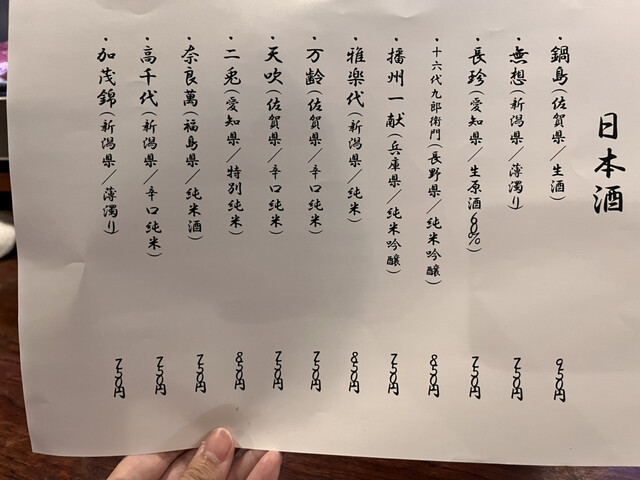 日本酒

・鍋島（佐賀県／生酒） 950円

・無想（新潟県／薄濁り） 750円

・長珍（愛知県／生原酒60%） 750円

・十六代九郎衛門（長野県／純米吟醸） 850円

・播州一献（兵庫県／純米吟醸） 750円

・雅楽代（新潟県／純米） 850円

・万齢（佐賀県／辛口純米） 750円

・天吹（佐賀県／辛口純米） 750円

・二兎（愛知県／特別純米） 850円

・奈良萬（福島県／純米酒） 750円

・高千代（新潟県／辛口純米） 750円

・加茂錦（新潟県／薄濁り） 750円